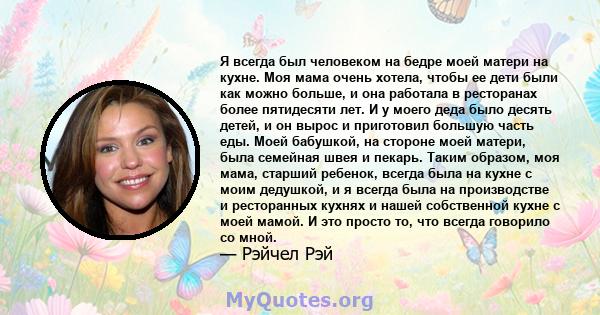 Я всегда был человеком на бедре моей матери на кухне. Моя мама очень хотела, чтобы ее дети были как можно больше, и она работала в ресторанах более пятидесяти лет. И у моего деда было десять детей, и он вырос и приготовил большую часть еды. Моей бабушкой, на стороне моей матери, была семейная швея и пекарь. Таким образом, моя мама, старший ребенок, всегда была на кухне с моим дедушкой, и я всегда была на производстве и ресторанных кухнях и нашей собственной кухне с моей мамой. И это просто то, что всегда говорило со мной.
— Рэйчел Рэй

MyQuotes.org